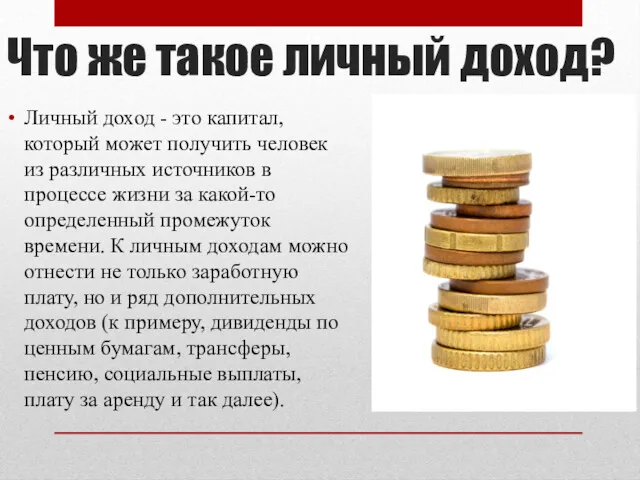 Что же такое личный доход?

• Личный доход - это капитал, который может получить человек из различных источников в процессе жизни за какой-то определенный промежуток времени. К личным доходам можно отнести не только заработную плату, но и ряд дополнительных доходов (к примеру, дивиденды по ценным бумагам, трансферы, пенсию, социальные выплаты, плату за аренду и так далее).